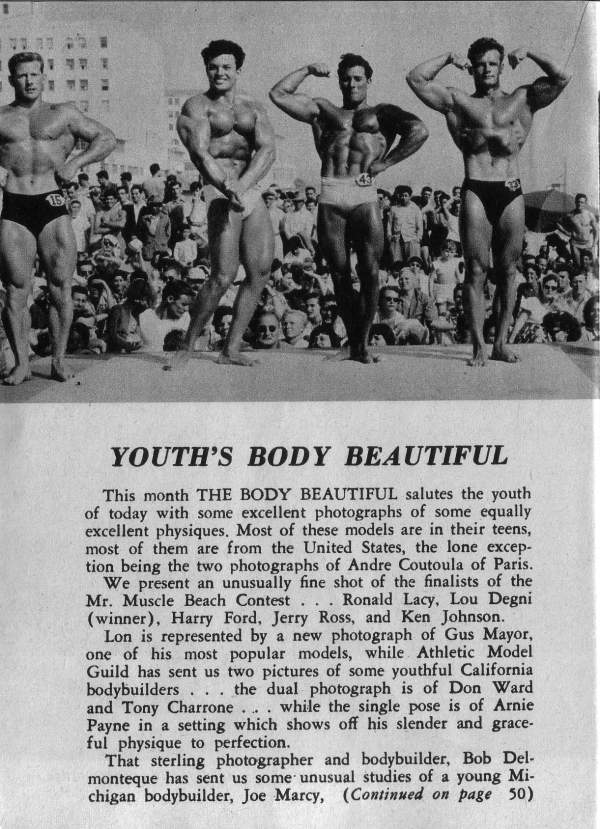 16

43

YOUTH'S BODY BEAUTIFUL

This month THE BODY BEAUTIFUL salutes the youth of today with some excellent photographs of some equally excellent physiques. Most of these models are in their teens, most of them are from the United States, the lone exception being the two photographs of Andre Coutoula of Paris.

We present an unusually fine shot of the finalists of the Mr. Muscle Beach Contest . . . Ronald Lacy, Lou Degni (winner), Harry Ford, Jerry Ross, and Ken Johnson.

Lon is represented by a new photograph of Gus Mayor, one of his most popular models, while Athletic Model Guild has sent us two pictures of some youthful California bodybuilders . . . the dual photograph is of Don Ward and Tony Charrone . . . while the single pose is of Arnie Payne in a setting which shows off his slender and graceful physique to perfection.

That sterling photographer and bodybuilder, Bob Delmonteque has sent us some unusual studies of a young Michigan bodybuilder, Joe Marcy, (Continued on page 50)